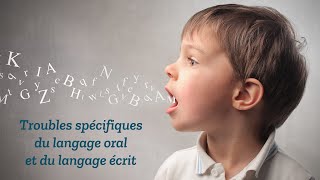 Troubles spécifiques
du langage oral
et du langage écrit